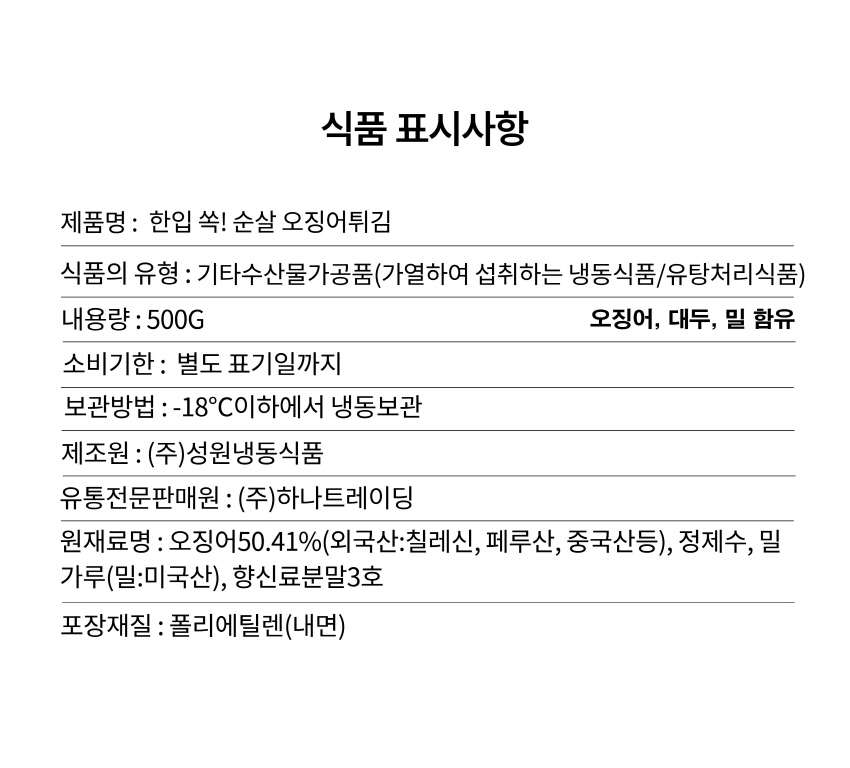 식품 표시사항

제품명 : 한입 쏙! 순살 오징어튀김

식품의 유형 : 기타수산물가공품(가열하여 섭취하는 냉동식품/유탕처리식품)

내용량 : 500G

오징어, 대두, 밀 함유

소비기한 : 별도 표기일까지

보관방법 : -18°C이하에서 냉동보관

제조원 : (주)성원냉동식품

유통전문판매원 : (주)하나트레이딩

원재료명 : 오징어50.41%(외국산:칠레신, 페루산, 중국산등), 정제수, 밀가루(밀:미국산), 향신료분말3호

포장재질 : 폴리에틸렌(내면)